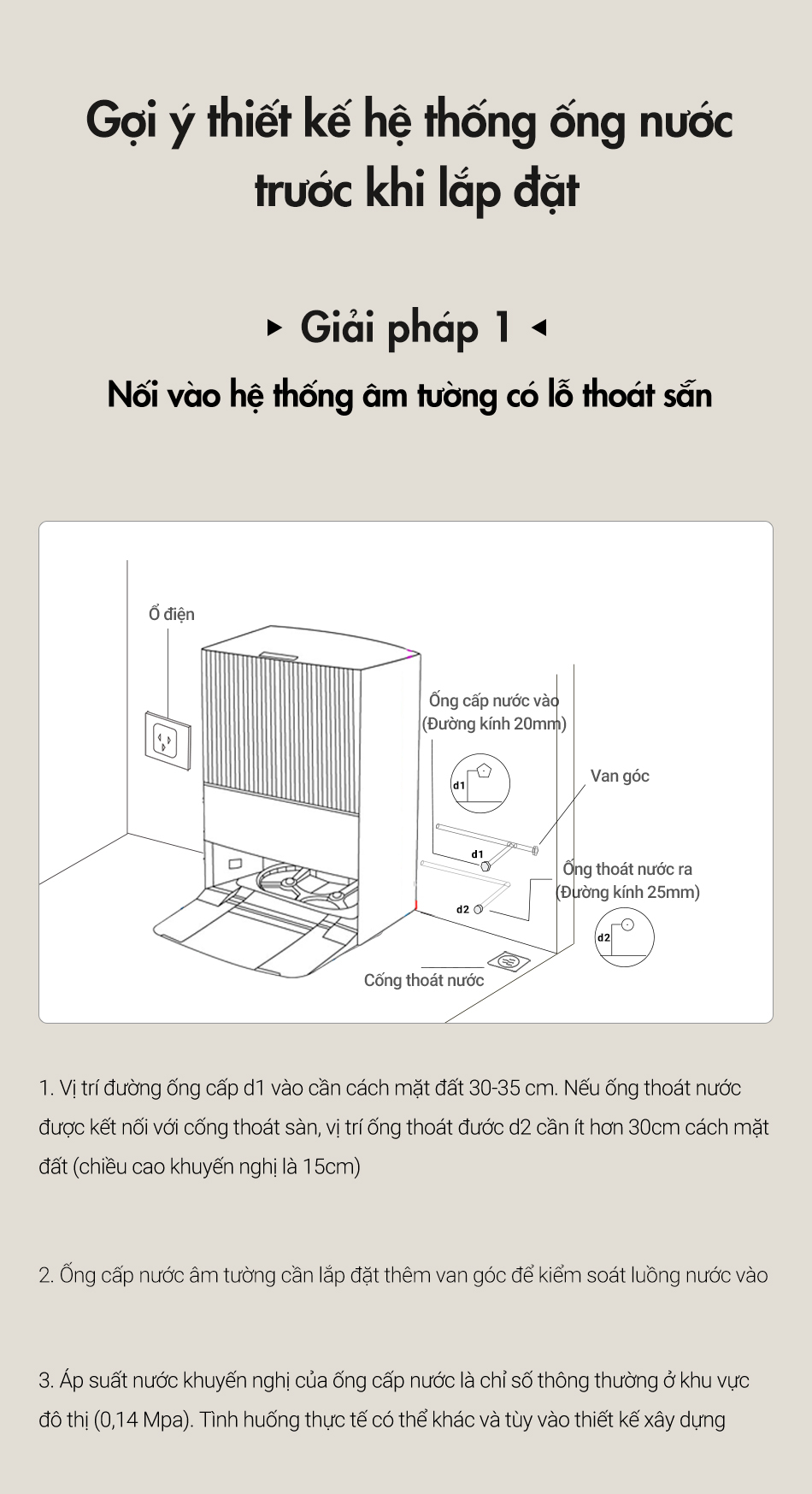 Gợi ý thiết kế hệ thống ống nước trước khi lắp đặt

▸ Giải pháp 1 ◂

Nối vào hệ thống âm tường có lỗ thoát sẵn

Ổ điện

Ống cấp nước vào (Đường kính 20mm)

d1

Van góc

d1

Ống thoát nước ra (Đường kính 25mm)

d2

d2

Cống thoát nước

1. Vị trí đường ống cấp d1 vào cần cách mặt đất 30-35 cm. Nếu ống thoát nước được kết nối với cống thoát sàn, vị trí ống thoát đước d2 cần ít hơn 30cm cách mặt đất (chiều cao khuyến nghị là 15cm)

2. Ống cấp nước âm tường cần lắp đặt thêm van góc để kiểm soát luồng nước vào

3. Áp suất nước khuyến nghị của ống cấp nước là chỉ số thông thường ở khu vực đô thị (0,14 Mpa). Tình huống thực tế có thể khác và tùy vào thiết kế xây dựng